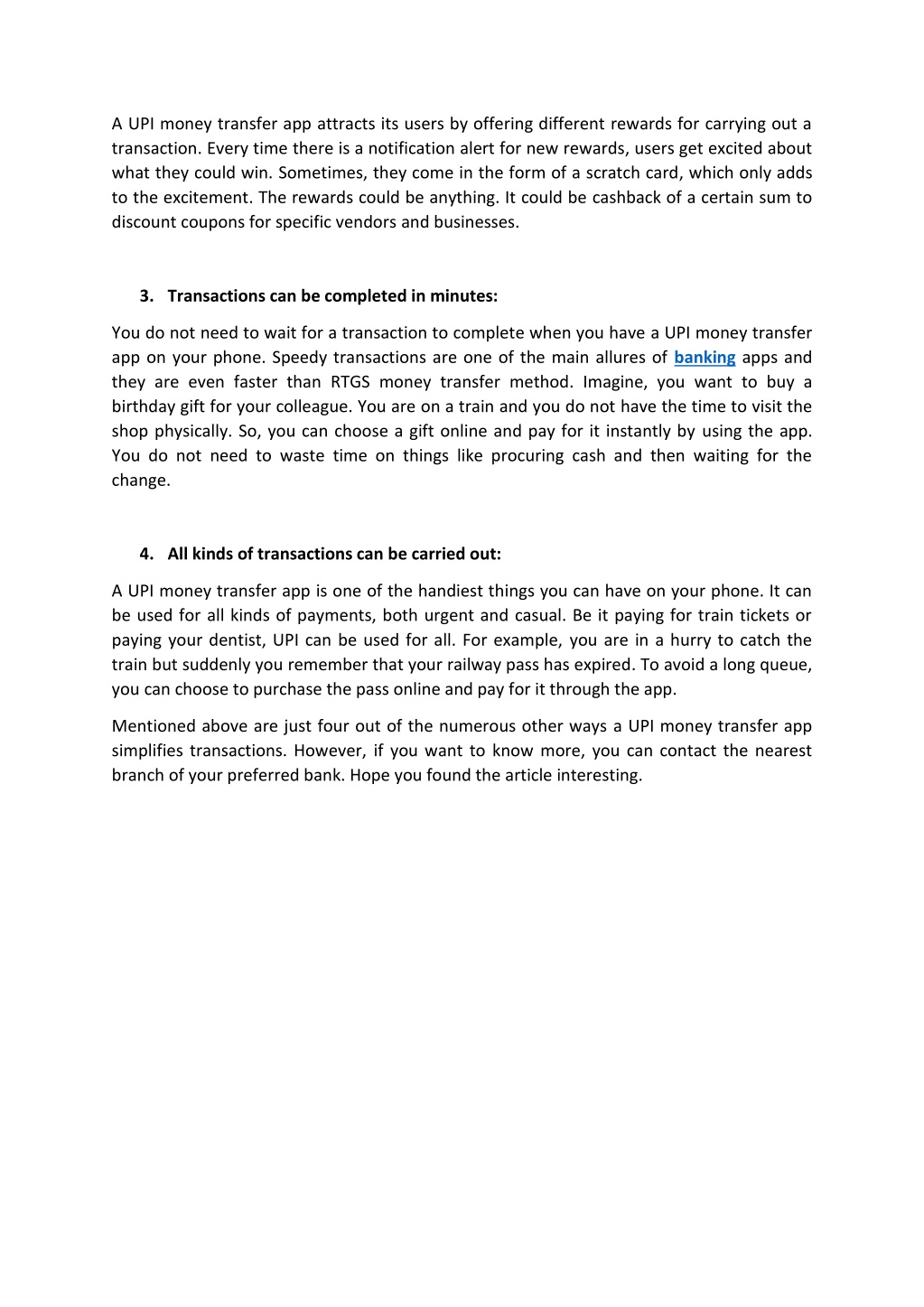 A UPI money transfer app attracts its users by offering different rewards for carrying out a transaction. Every time there is a notification alert for new rewards, users get excited about what they could win. Sometimes, they come in the form of a scratch card, which only adds to the excitement. The rewards could be anything. It could be cashback of a certain sum to discount coupons for specific vendors and businesses.

3. Transactions can be completed in minutes:

You do not need to wait for a transaction to complete when you have a UPI money transfer app on your phone. Speedy transactions are one of the main allures of banking apps and they are even faster than RTGS money transfer method. Imagine, you want to buy a birthday gift for your colleague. You are on a train and you do not have the time to visit the shop physically. So, you can choose a gift online and pay for it instantly by using the app. You do not need to waste time on things like procuring cash and then waiting for the change.

4. All kinds of transactions can be carried out:

A UPI money transfer app is one of the handiest things you can have on your phone. It can be used for all kinds of payments, both urgent and casual. Be it paying for train tickets or paying your dentist, UPI can be used for all. For example, you are in a hurry to catch the train but suddenly you remember that your railway pass has expired. To avoid a long queue, you can choose to purchase the pass online and pay for it through the app.

Mentioned above are just four out of the numerous other ways a UPI money transfer app simplifies transactions. However, if you want to know more, you can contact the nearest branch of your preferred bank. Hope you found the article interesting.